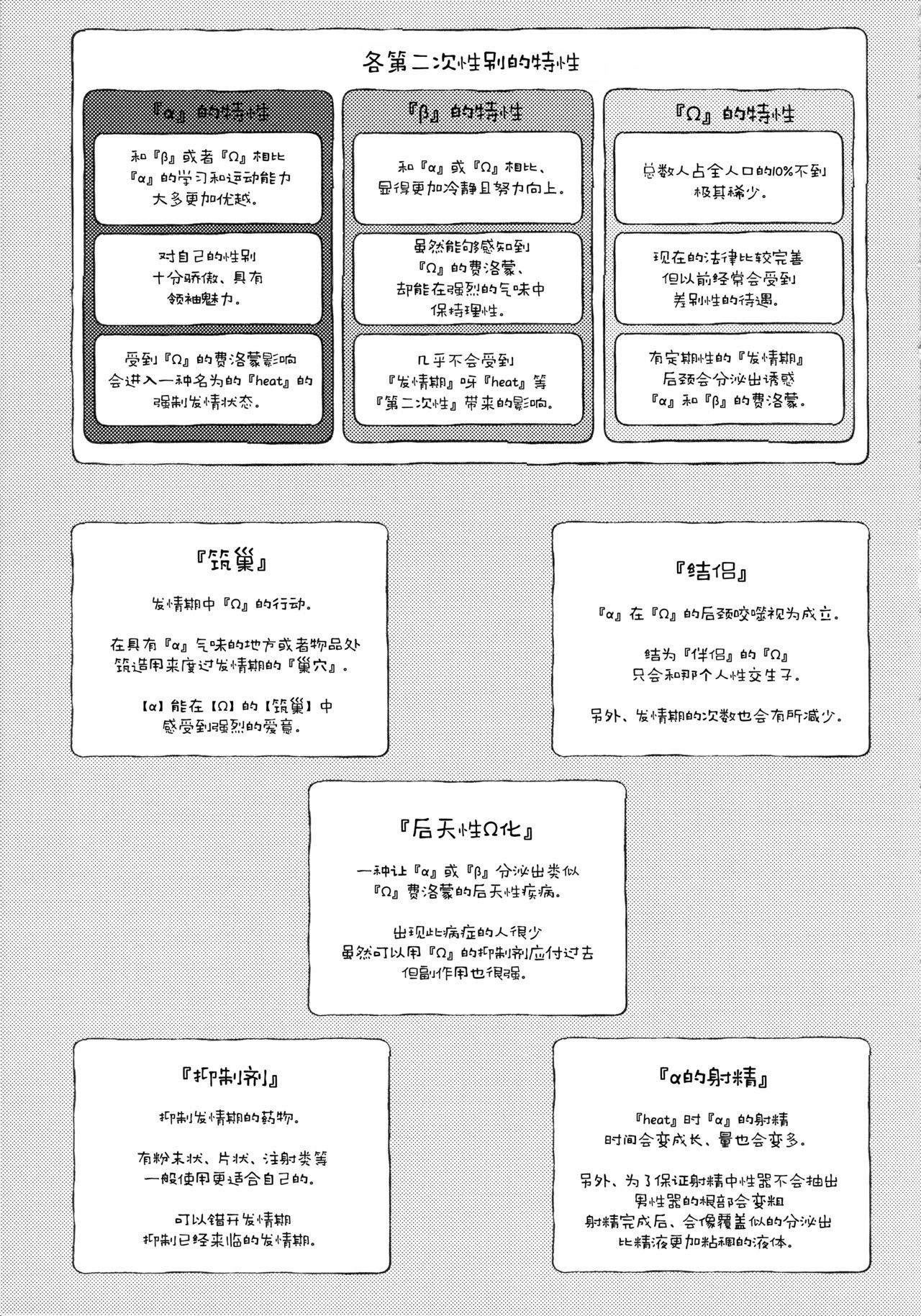 各第二次性别的特性

『α』的特性

和『β』或者『Ω』相比『α』的学习和运动能力大多更加优越。

对自己的性别十分骄傲、具有领袖魅力。

受到『Ω』的费洛蒙影响会进入一种名为的『heat』的强制发情状态。

『β』的特性

和『α』或『Ω』相比、显得更加冷静且努力向上。

虽然能够感知到『Ω』的费洛蒙、却能在强烈的气味中保持理性。

几乎不会受到『发情期』呀『heat』等『第二次性』带来的影响。

『Ω』的特性

总数人占全人口的10%不到极其稀少。

现在的法律比较完善但以前经常会受到差别性的待遇。

有定期性的『发情期』后颈会分泌出诱惑『α』和『β』的费洛蒙。

『筑巢』

发情期中『Ω』的行动。

在具有『α』气味的地方或者物品处筑造用来度过发情期的『巢穴』。

【α】能在【Ω】的【筑巢】中感受到强烈的爱意。

『结侣』

『α』在『Ω』的后颈咬噬视为成立。

结为『伴侣』的『Ω』只会和那个人性交生子。

另外、发情期的次数也会有所减少。

『后天性Ω化』

一种让『α』或『β』分泌出类似『Ω』费洛蒙的后天性疾病。

出现此病症的人很少虽然可以用『Ω』的抑制剂应付过去但副作用也很强。

『抑制剂』

抑制发情期的药物。

有粉末状、片状、注射类等一般使用更适合自己的。

可以错开发情期抑制已经来临的发情期。

『α的射精』

『heat』时『α』的射精时间会变成长、量也会变多。

另外、为了保证射精中性器不会抽出男性器的根部会变粗射精完成后、会像覆盖似的分泌出比精液更加粘稠的液体。